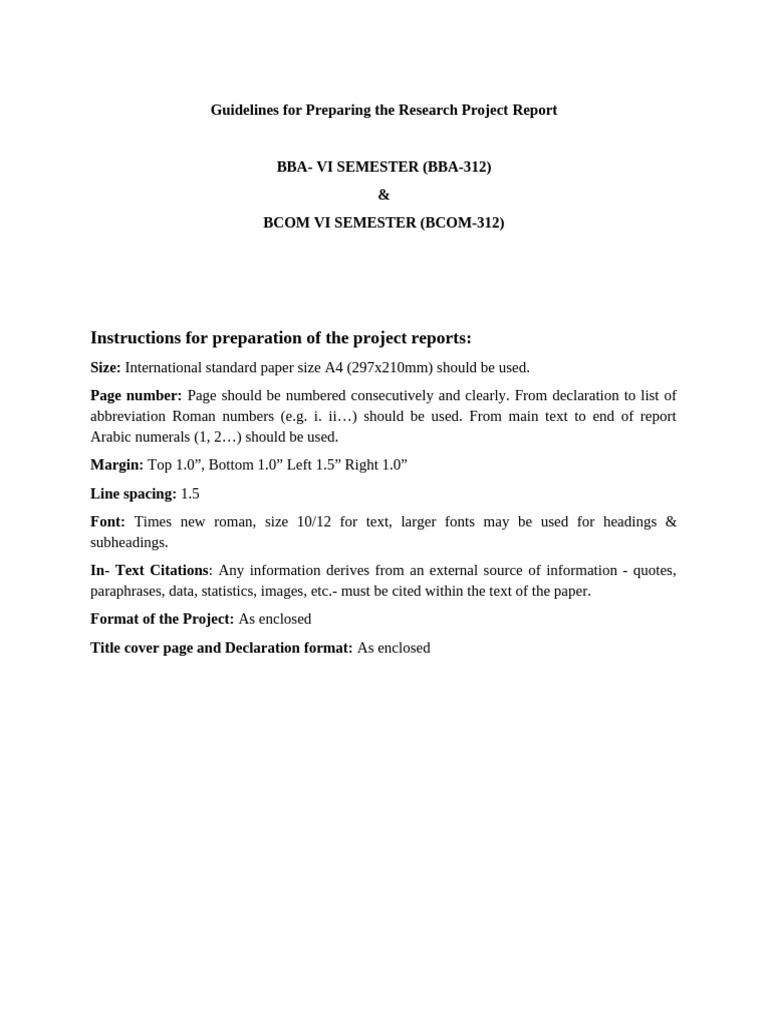 Guidelines for Preparing the Research Project Report

BBA- VI SEMESTER (BBA-312)
&
BCOM VI SEMESTER (BCOM-312)

Instructions for preparation of the project reports:

Size: International standard paper size A4 (297x210mm) should be used.

Page number: Page should be numbered consecutively and clearly. From declaration to list of abbreviation Roman numbers (e.g. i. ii…) should be used. From main text to end of report Arabic numerals (1, 2…) should be used.

Margin: Top 1.0", Bottom 1.0" Left 1.5" Right 1.0"

Line spacing: 1.5

Font: Times new roman, size 10/12 for text, larger fonts may be used for headings & subheadings.

In- Text Citations: Any information derives from an external source of information - quotes, paraphrases, data, statistics, images, etc.- must be cited within the text of the paper.

Format of the Project: As enclosed

Title cover page and Declaration format: As enclosed